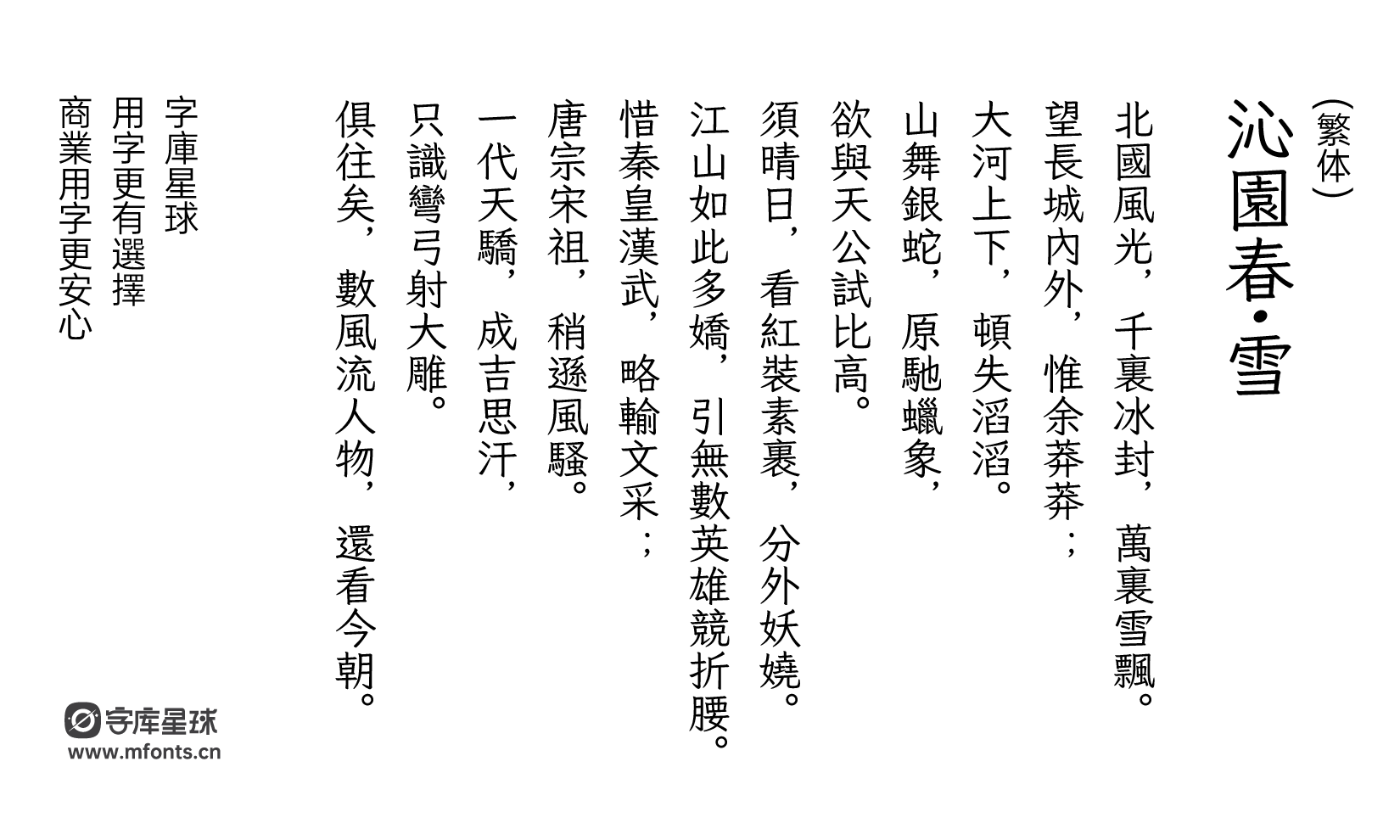 (繁体)
沁園春·雪

北國風光，千裏冰封，萬裏雪飄。
望長城內外，惟余莽莽；
大河上下，頓失滔滔。
山舞銀蛇，原馳蠟象，
欲與天公試比高。
須晴日，看紅裝素裹，分外妖嬈。
江山如此多嬌，引無數英雄競折腰。
惜秦皇漢武，略輸文采；
唐宗宋祖，稍遜風騷。
一代天驕，成吉思汗，
只識彎弓射大雕。
俱往矣，數風流人物，還看今朝。

字庫星球
用字更有選擇
商業用字更安心

字库星球
www.mfonts.cn